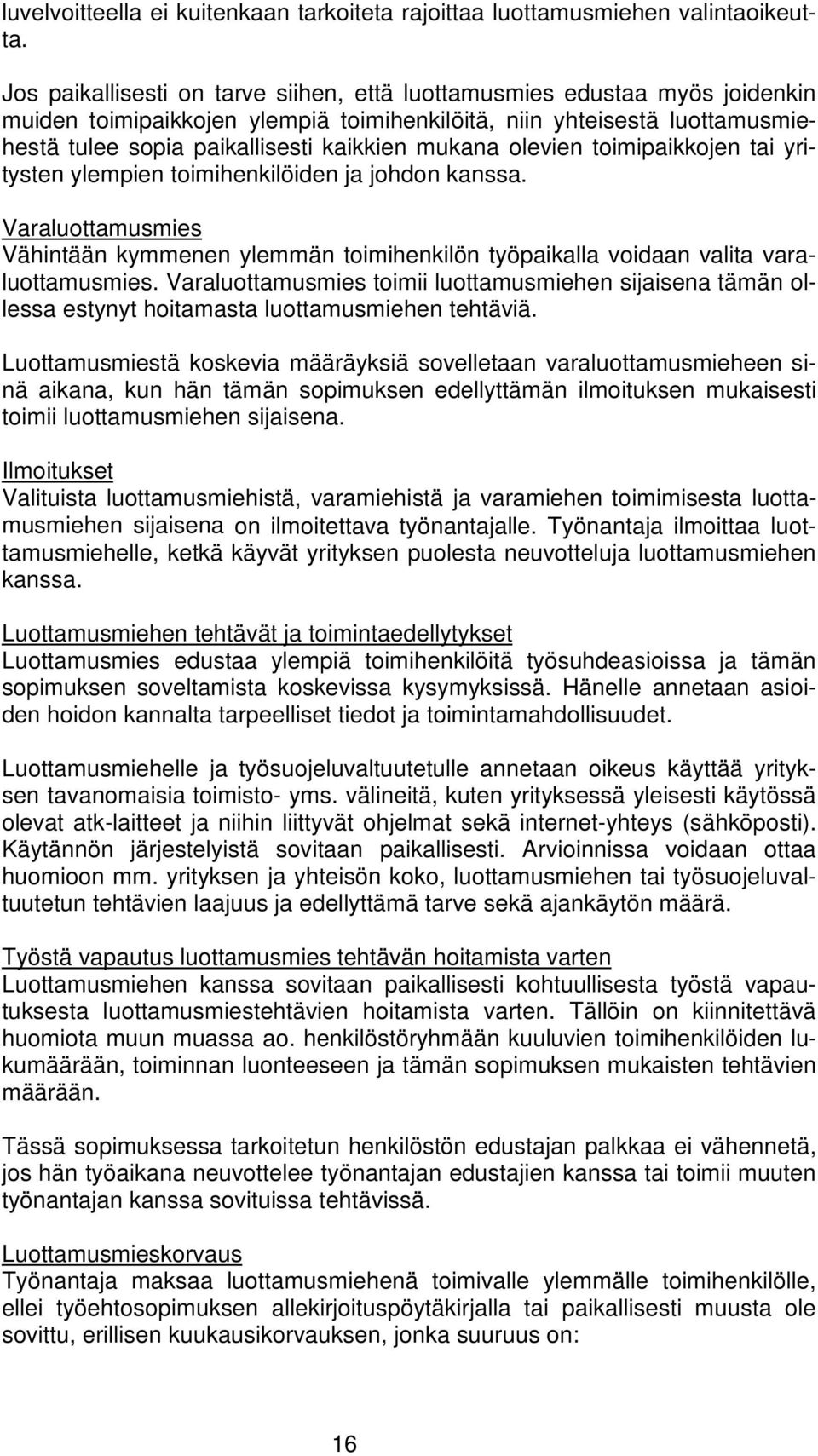 luvelvoitteella ei kuitenkaan tarkoiteta rajoittaa luottamusmiehen valintaoikeutta.

Jos paikallisesti on tarve siihen, että luottamusmies edustaa myös joidenkin muiden toimipaikkojen ylempiä toimihenkilöitä, niin yhteisestä luottamusmiehestä tulee sopia paikallisesti kaikkien mukana olevien toimipaikkojen tai yritysten ylempien toimihenkilöiden ja johdon kanssa.

Varaluottamusmies
Vähintään kymmenen ylemmän toimihenkilön työpaikalla voidaan valita varaluottamusmies. Varaluottamusmies toimii luottamusmiehen sijaisena tämän ollessa estynyt hoitamasta luottamusmiehen tehtäviä.

Luottamusmiestä koskevia määräyksiä sovelletaan varaluottamusmieheen sinä aikana, kun hän tämän sopimuksen edellyttämän ilmoituksen mukaisesti toimii luottamusmiehen sijaisena.

Ilmoitukset
Valituista luottamusmiehistä, varamiehistä ja varamiehen toimimisesta luottamusmiehen sijaisena on ilmoitettava työnantajalle. Työnantaja ilmoittaa luottamusmiehelle, ketkä käyvät yrityksen puolesta neuvotteluja luottamusmiehen kanssa.

Luottamusmiehen tehtävät ja toimintaedellytykset
Luottamusmies edustaa ylempiä toimihenkilöitä työsuhdeasioissa ja tämän sopimuksen soveltamista koskevissa kysymyksissä. Hänelle annetaan asioiden hoidon kannalta tarpeelliset tiedot ja toimintamahdollisuudet.

Luottamusmiehelle ja työsuojeluvaltuutetulle annetaan oikeus käyttää yrityksen tavanomaisia toimisto- yms. välineitä, kuten yrityksessä yleisesti käytössä olevat atk-laitteet ja niihin liittyvät ohjelmat sekä internet-yhteys (sähköposti). Käytännön järjestelyistä sovitaan paikallisesti. Arvioinnissa voidaan ottaa huomioon mm. yrityksen ja yhteisön koko, luottamusmiehen tai työsuojeluvaltuutetun tehtävien laajuus ja edellyttämä tarve sekä ajankäytön määrä.

Työstä vapautus luottamusmies tehtävän hoitamista varten
Luottamusmiehen kanssa sovitaan paikallisesti kohtuullisesta työstä vapautuksesta luottamusmiestehtävien hoitamista varten. Tällöin on kiinnitettävä huomiota muun muassa ao. henkilöstöryhmään kuuluvien toimihenkilöiden lukumäärään, toiminnan luonteeseen ja tämän sopimuksen mukaisten tehtävien määrään.

Tässä sopimuksessa tarkoitetun henkilöstön edustajan palkkaa ei vähennetä, jos hän työaikana neuvottelee työnantajan edustajien kanssa tai toimii muuten työnantajan kanssa sovituissa tehtävissä.

Luottamusmieskorvaus
Työnantaja maksaa luottamusmiehenä toimivalle ylemmälle toimihenkilölle, ellei työehtosopimuksen allekirjoituspöytäkirjalla tai paikallisesti muusta ole sovittu, erillisen kuukausikorvauksen, jonka suuruus on:

16